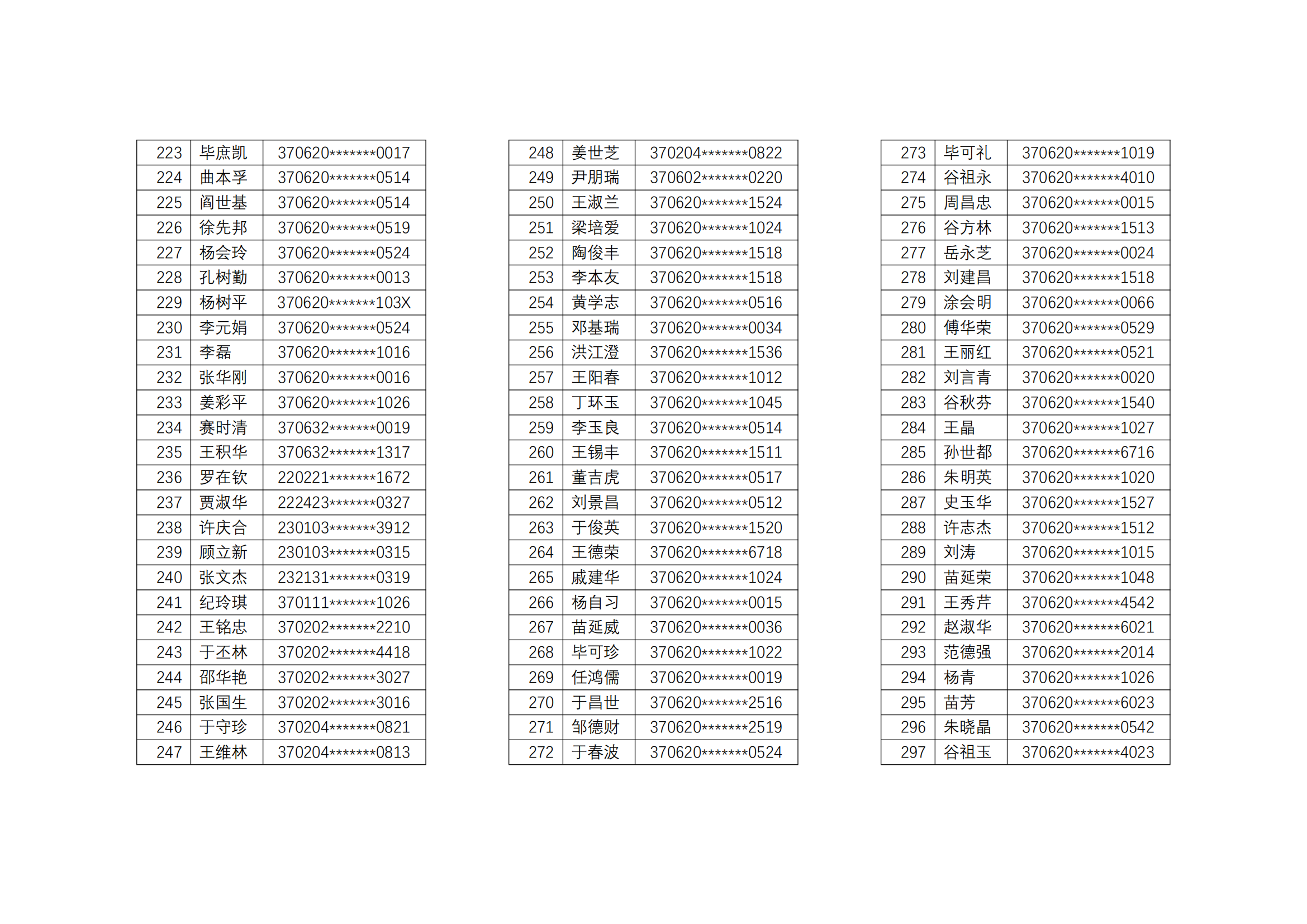 | 223 | 毕庶凯 | 370620*******0017 |
|---|---|---|
| 224 | 曲本孚 | 370620*******0514 |
| 225 | 阎世基 | 370620*******0514 |
| 226 | 徐先邦 | 370620*******0519 |
| 227 | 杨会玲 | 370620*******0524 |
| 228 | 孔树勤 | 370620*******0013 |
| 229 | 杨树平 | 370620*******103X |
| 230 | 李元娟 | 370620*******0524 |
| 231 | 李磊 | 370620*******1016 |
| 232 | 张华刚 | 370620*******0016 |
| 233 | 姜彩平 | 370620*******1026 |
| 234 | 赛时清 | 370632*******0019 |
| 235 | 王积华 | 370632*******1317 |
| 236 | 罗在钦 | 220221*******1672 |
| 237 | 贾淑华 | 222423*******0327 |
| 238 | 许庆合 | 230103*******3912 |
| 239 | 顾立新 | 230103*******0315 |
| 240 | 张文杰 | 232131*******0319 |
| 241 | 纪玲琪 | 370111*******1026 |
| 242 | 王铭忠 | 370202*******2210 |
| 243 | 于丕林 | 370202*******4418 |
| 244 | 邵华艳 | 370202*******3027 |
| 245 | 张国生 | 370202*******3016 |
| 246 | 于守珍 | 370204*******0821 |
| 247 | 王维林 | 370204*******0813 |

| 248 | 姜世芝 | 370204*******0822 |
|---|---|---|
| 249 | 尹朋瑞 | 370602*******0220 |
| 250 | 王淑兰 | 370620*******1524 |
| 251 | 梁培爱 | 370620*******1024 |
| 252 | 陶俊丰 | 370620*******1518 |
| 253 | 李本友 | 370620*******1518 |
| 254 | 黄学志 | 370620*******0516 |
| 255 | 邓基瑞 | 370620*******0034 |
| 256 | 洪江澄 | 370620*******1536 |
| 257 | 王阳春 | 370620*******1012 |
| 258 | 丁环玉 | 370620*******1045 |
| 259 | 李玉良 | 370620*******0514 |
| 260 | 王锡丰 | 370620*******1511 |
| 261 | 董吉虎 | 370620*******0517 |
| 262 | 刘景昌 | 370620*******0512 |
| 263 | 于俊英 | 370620*******1520 |
| 264 | 王德荣 | 370620*******6718 |
| 265 | 戚建华 | 370620*******1024 |
| 266 | 杨自习 | 370620*******0015 |
| 267 | 苗延威 | 370620*******0036 |
| 268 | 毕可珍 | 370620*******1022 |
| 269 | 任鸿儒 | 370620*******0019 |
| 270 | 于昌世 | 370620*******2516 |
| 271 | 邹德财 | 370620*******2519 |
| 272 | 于春波 | 370620*******0524 |

| 273 | 毕可礼 | 370620*******1019 |
|---|---|---|
| 274 | 谷祖永 | 370620*******4010 |
| 275 | 周昌忠 | 370620*******0015 |
| 276 | 谷方林 | 370620*******1513 |
| 277 | 岳永芝 | 370620*******0024 |
| 278 | 刘建昌 | 370620*******1518 |
| 279 | 涂会明 | 370620*******0066 |
| 280 | 傅华荣 | 370620*******0529 |
| 281 | 王丽红 | 370620*******0521 |
| 282 | 刘言青 | 370620*******0020 |
| 283 | 谷秋芬 | 370620*******1540 |
| 284 | 王晶 | 370620*******1027 |
| 285 | 孙世都 | 370620*******6716 |
| 286 | 朱明英 | 370620*******1020 |
| 287 | 史玉华 | 370620*******1527 |
| 288 | 许志杰 | 370620*******1512 |
| 289 | 刘涛 | 370620*******1015 |
| 290 | 苗延荣 | 370620*******1048 |
| 291 | 王秀芹 | 370620*******4542 |
| 292 | 赵淑华 | 370620*******6021 |
| 293 | 范德强 | 370620*******2014 |
| 294 | 杨青 | 370620*******1026 |
| 295 | 苗芳 | 370620*******6023 |
| 296 | 朱晓晶 | 370620*******0542 |
| 297 | 谷祖玉 | 370620*******4023 |